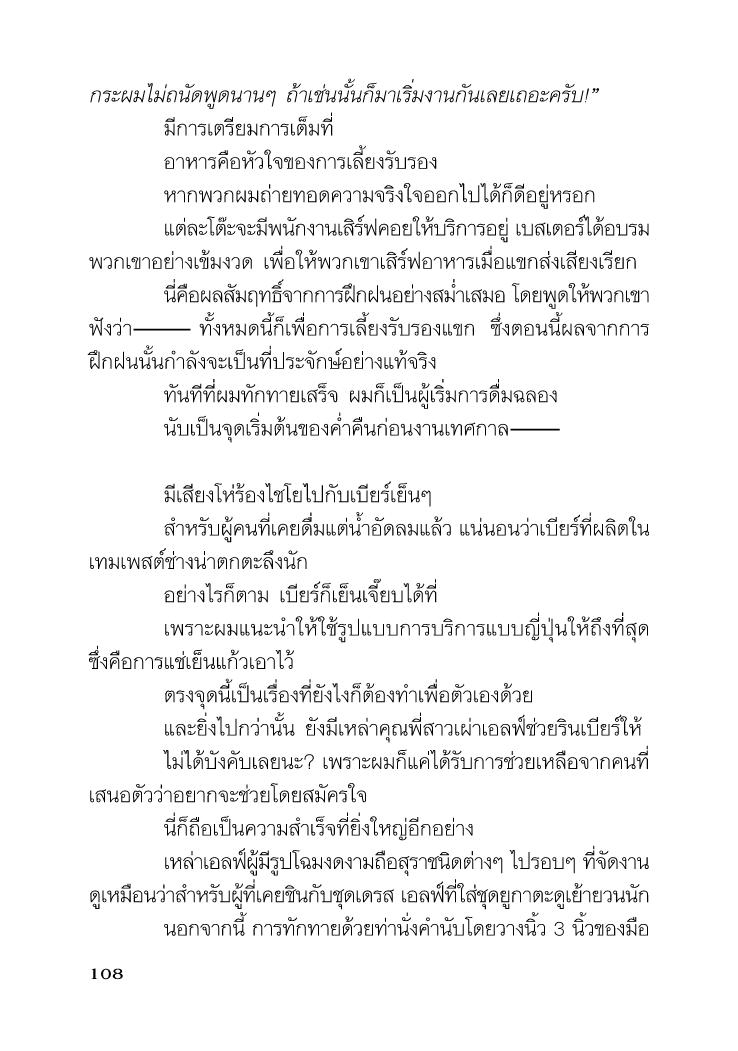 กระผมไม่ถนัดพูดนานๆ ถ้าเช่นนั้นก็มาเริ่มงานกันเลยเถอะครับ!”

มีการเตรียมการเต็มที่

อาหารคือหัวใจของการเลี้ยงรับรอง

หากพวกผมถ่ายทอดความจริงใจออกไปได้ก็ดีอยู่หรอก

แต่ละโต๊ะจะมีพนักงานเสิร์ฟคอยให้บริการอยู่ เบสเตอร์ได้อบรมพวกเขาอย่างเข้มงวด เพื่อให้พวกเขาเสิร์ฟอาหารเมื่อแขกส่งเสียงเรียก

นี่คือผลสัมฤทธิ์จากการฝึกฝนอย่างสม่ำเสมอ โดยพูดให้พวกเขาฟังว่า——— ทั้งหมดนี้ก็เพื่อการเลี้ยงรับรองแขก ซึ่งตอนนี้ผลจากการฝึกฝนนั้นกำลังจะเป็นที่ประจักษ์อย่างแท้จริง

ทันทีที่ผมทักทายเสร็จ ผมก็เป็นผู้เริ่มการดื่มฉลอง

นับเป็นจุดเริ่มต้นของค่ำคืนก่อนงานเทศกาล———

มีเสียงโห่ร้องไชโยไปกับเบียร์เย็นๆ

สำหรับผู้คนที่เคยดื่มแต่น้ำอัดลมแล้ว แน่นอนว่าเบียร์ที่ผลิตในเทมเพสต์ช่างน่าตกตะลึงนัก

อย่างไรก็ตาม เบียร์ก็เย็นเจี๊ยบได้ที่

เพราะผมแนะนำให้ใช้รูปแบบการบริการแบบญี่ปุ่นให้ถึงที่สุด ซึ่งคือการแช่เย็นแก้วเอาไว้

ตรงจุดนี้เป็นเรื่องที่ยังไงก็ต้องทำเพื่อตัวเองด้วย

และยิ่งไปกว่านั้น ยังมีเหล่าคุณพี่สาวเผ่าเอลฟ์ช่วยรินเบียร์ให้

ไม่ได้บังคับเลยนะ? เพราะผมก็แค่ได้รับการช่วยเหลือจากคนที่เสนอตัวว่าอยากจะช่วยโดยสมัครใจ

นี่ก็ถือเป็นความสำเร็จที่ยิ่งใหญ่อีกอย่าง

เหล่าเอลฟ์ผู้มีรูปโฉมงดงามถือสุราชนิดต่างๆ ไปรอบๆ ที่จัดงาน ดูเหมือนว่าสำหรับผู้ที่เคยชินกับชุดเดรส เอลฟ์ที่ใส่ชุดยูกาตะดูเย้ายวนนัก

นอกจากนี้ การทักทายด้วยท่านั่งคำนับโดยวางนิ้ว 3 นิ้วของมือ

108